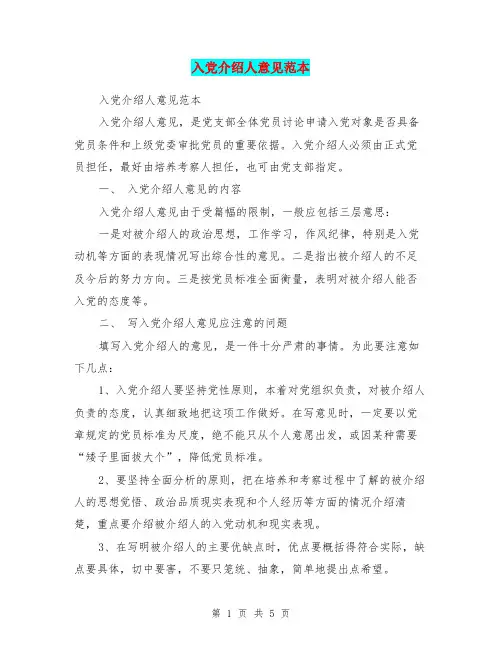 入党介绍人意见范本

入党介绍人意见范本

入党介绍人意见，是党支部全体党员讨论申请入党对象是否具备党员条件和上级党委审批党员的重要依据。入党介绍人必须由正式党员担任，最好由培养考察人担任，也可由党支部指定。

一、 入党介绍人意见的内容

入党介绍人意见由于受篇幅的限制，一般应包括三层意思：

一是对被介绍人的政治思想，工作学习，作风纪律，特别是入党动机等方面的表现情况写出综合性的意见。二是指出被介绍人的不足及今后的努力方向。三是按党员标准全面衡量，表明对被介绍人能否入党的态度等。

二、 写入党介绍人意见应注意的问题

填写入党介绍人的意见，是一件十分严肃的事情。为此要注意如下几点：

1、入党介绍人要坚持党性原则，本着对党组织负责，对被介绍人负责的态度，认真细致地把这项工作做好。在写意见时，一定要以党章规定的党员标准为尺度，绝不能只从个人意愿出发，或因某种需要“矮子里面拔大个”，降低党员标准。

2、要坚持全面分析的原则，把在培养和考察过程中了解的被介绍人的思想觉悟、政治品质现实表现和个人经历等方面的情况介绍清楚，重点要介绍被介绍人的入党动机和现实表现。

3、在写明被介绍人的主要优缺点时，优点要概括得符合实际，缺点要具体，切中要害，不要只笼统、抽象，简单地提出点希望。

第 1 页 共 5 页